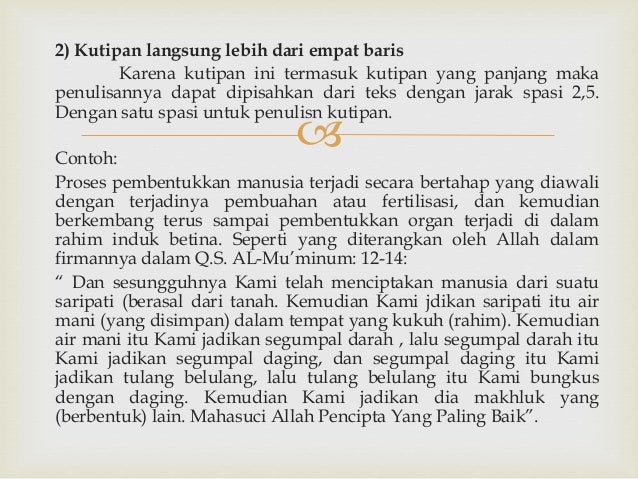 2) Kutipan langsung lebih dari empat baris

Karena kutipan ini termasuk kutipan yang panjang maka penulisannya dapat dipisahkan dari teks dengan jarak spasi 2,5. Dengan satu spasi untuk penulisn kutipan.

Contoh:

Proses pembentukkan manusia terjadi secara bertahap yang diawali dengan terjadinya pembuahan atau fertilisasi, dan kemudian berkembang terus sampai pembentukkan organ terjadi di dalam rahim induk betina. Seperti yang diterangkan oleh Allah dalam firmannya dalam Q.S. AL-Mu'minum: 12-14:

" Dan sesungguhnya Kami telah menciptakan manusia dari suatu saripati (berasal dari tanah. Kemudian Kami jdikan saripati itu air mani (yang disimpan) dalam tempat yang kukuh (rahim). Kemudian air mani itu Kami jadikan segumpal darah , lalu segumpal darah itu Kami jadikan segumpal daging, dan segumpal daging itu Kami jadikan tulang belulang, lalu tulang belulang itu Kami bungkus dengan daging. Kemudian Kami jadikan dia makhluk yang (berbentuk) lain. Mahasuci Allah Pencipta Yang Paling Baik".